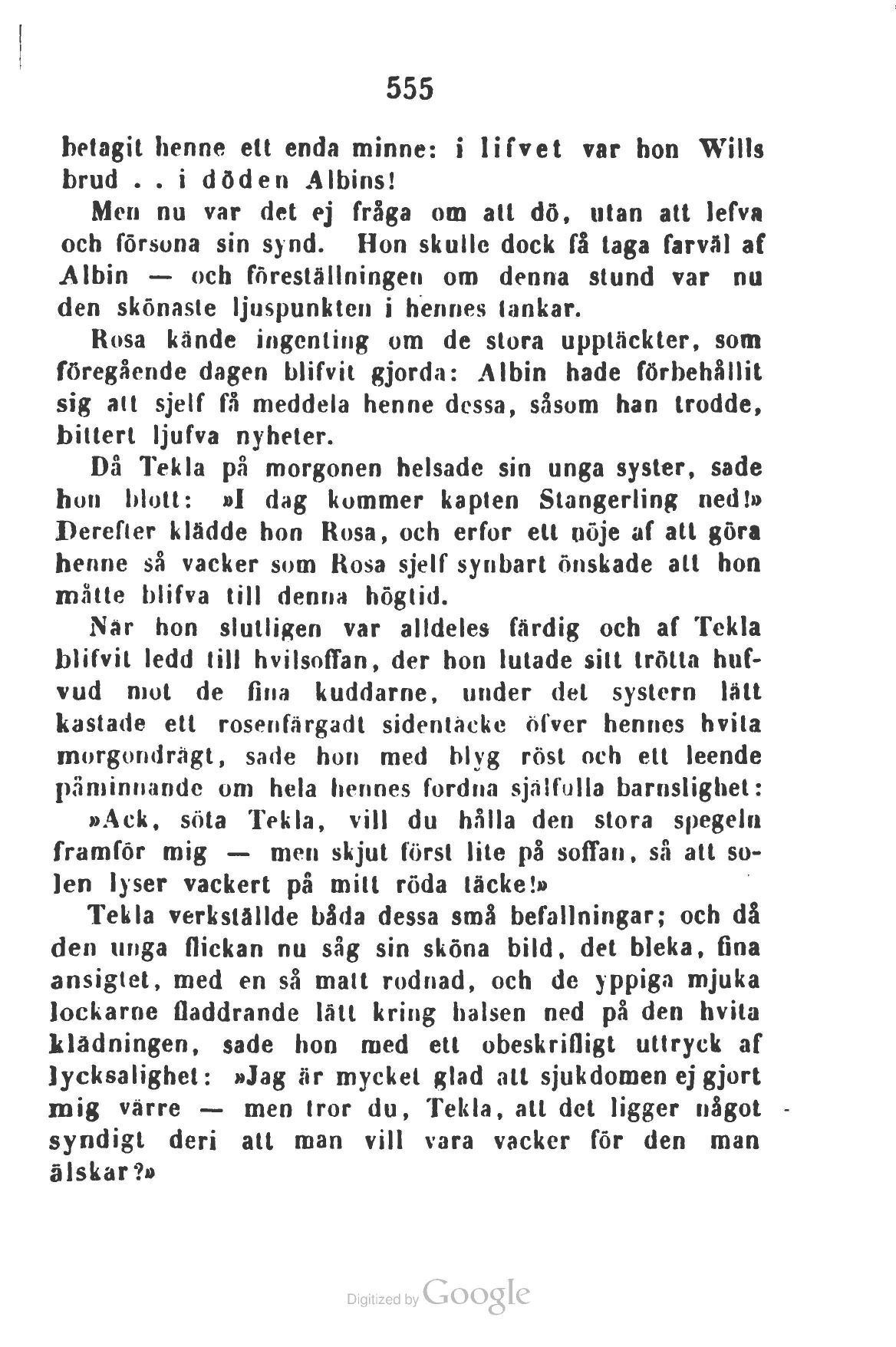 555

betagit henne ett enda minne: i lifvet var hon Wills brud . . i döden Albins!

Men nu var det ej fråga om att dö, utan att lefva och försona sin synd. Hon skulle dock få taga farväl af Albin — och föreställningen om denna stund var nu den skönaste ljuspunkten i hennes tankar.

Rosa kände ingenting om de stora upptäckter, som föregående dagen blifvit gjorda: Albin hade förbehållit sig att sjelf få meddela henne dessa, såsom han trodde, bittert ljufva nyheter.

Då Tekla på morgonen helsade sin unga syster, sade hon blott: »I dag kommer kapten Stangerling ned!» Derefter klädde hon Rosa, och erfor ett nöje af att göra henne så vacker som Rosa sjelf synbart önskade att hon måtte blifva till denna högtid.

När hon slutligen var alldeles färdig och af Tekla blifvit ledd till hvilsoffan, der hon lutade sitt trötta hufvud mot de fina kuddarne, under det systern lätt kastade ett rosenfärgadt sidentäcke öfver hennes hvita morgondrägt, sade hon med blyg röst och ett leende påminnande om hela hennes fordna själfulla barnslighet:

»Ack, söta Tekla, vill du hålla den stora spegeln framför mig — men skjut först lite på soffan, så att solen lyser vackert på mitt röda täcke!»

Tekla verkställde båda dessa små befallningar; och då den unga flickan nu såg sin sköna bild, det bleka, fina ansigtet, med en så matt rodnad, och de yppiga mjuka lockarne fladdrande lätt kring halsen ned på den hvita klädningen, sade hon med ett obeskrifligt uttryck af lycksalighet: »Jag är mycket glad att sjukdomen ej gjort mig värre — men tror du, Tekla, att det ligger något syndigt deri att man vill vara vacker för den man älskar?»

Digitized by Google